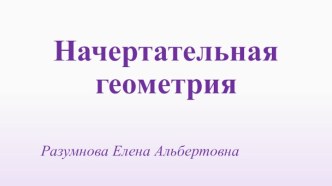 Начертательная геометрия

Разумнова Елена Альбертовна